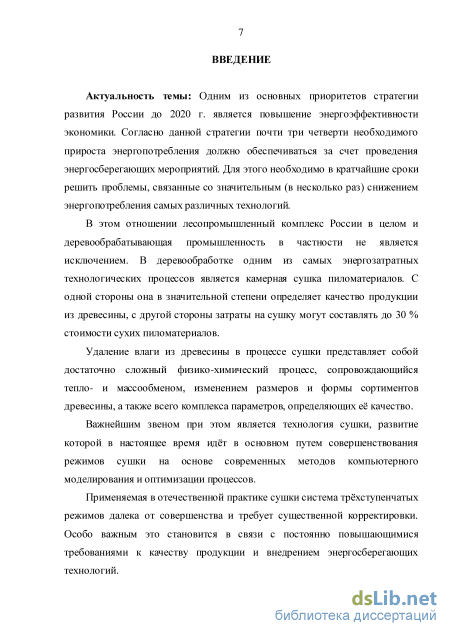 7

ВВЕДЕНИЕ

Актуальность темы: Одним из основных приоритетов стратегии развития России до 2020 г. является повышение энергоэффективности экономики. Согласно данной стратегии почти три четверти необходимого прироста энергопотребления должно обеспечиваться за счет проведения энергосберегающих мероприятий. Для этого необходимо в кратчайшие сроки решить проблемы, связанные со значительным (в несколько раз) снижением энергопотребления самых различных технологий.

В этом отношении лесопромышленный комплекс России в целом и деревообрабатывающая промышленность в частности не является исключением. В деревообработке одним из самых энергозатратных технологических процессов является камерная сушка пиломатериалов. С одной стороны она в значительной степени определяет качество продукции из древесины, с другой стороны затраты на сушку могут составлять до 30 % стоимости сухих пиломатериалов.

Удаление влаги из древесины в процессе сушки представляет собой достаточно сложный физико-химический процесс, сопровождающийся тепло- и массообменом, изменением размеров и формы сортиментов древесины, а также всего комплекса параметров, определяющих её качество.

Важнейшим звеном при этом является технология сушки, развитие которой в настоящее время идёт в основном путем совершенствования режимов сушки на основе современных методов компьютерного моделирования и оптимизации процессов.

Применяемая в отечественной практике сушки система трёхступенчатых режимов далека от совершенства и требует существенной корректировки. Особо важным это становится в связи с постоянно повышающимися требованиями к качеству продукции и внедрением энергосберегающих технологий.

dsLib.net
библиотека диссертаций